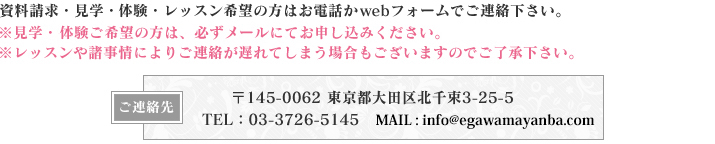 資料請求・見学・体験・レッスン希望の方はお電話かwebフォームでご連絡下さい。
※見学・体験ご希望の方は、必ずメールにてお申し込みください。
※レッスンや諸事情によりご連絡が遅れてしまう場合もございますのでご了承下さい。

ご連絡先

〒145-0062 東京都大田区北千束3-25-5
TEL：03-3726-5145　MAIL : info@egawamayanba.com